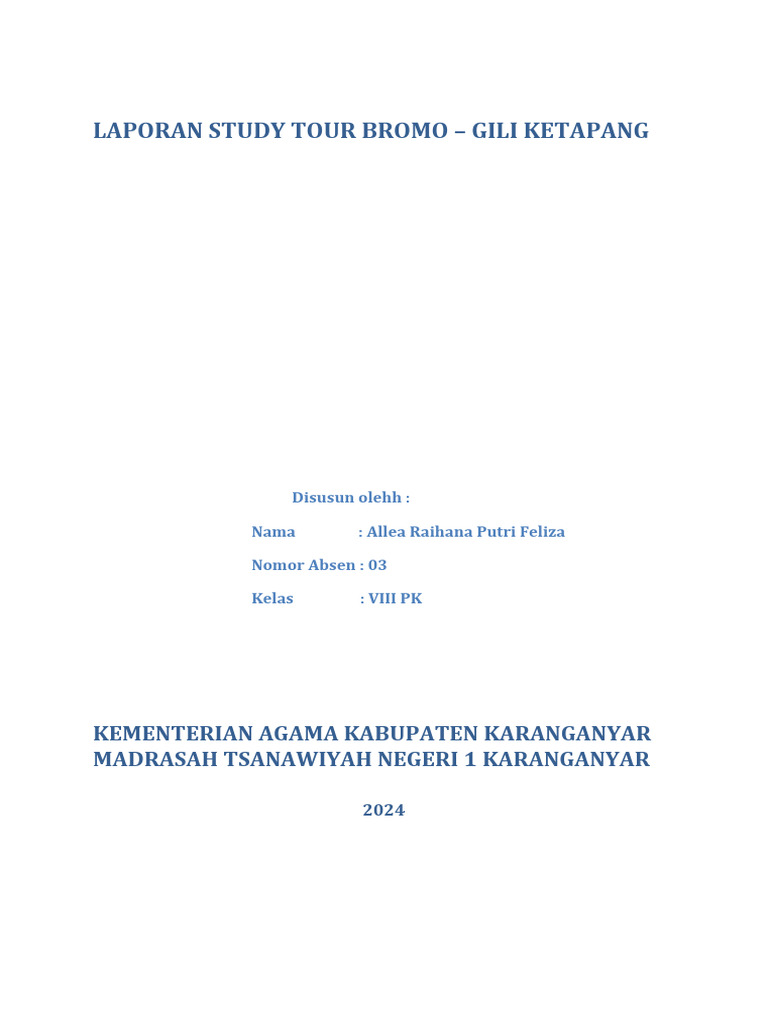 LAPORAN STUDY TOUR BROMO – GILI KETAPANG

Disusun olehh :

Nama : Allea Raihana Putri Feliza

Nomor Absen : 03

Kelas : VIII PK

KEMENTERIAN AGAMA KABUPATEN KARANGANYAR
MADRASAH TSANAWIYAH NEGERI 1 KARANGANYAR

2024